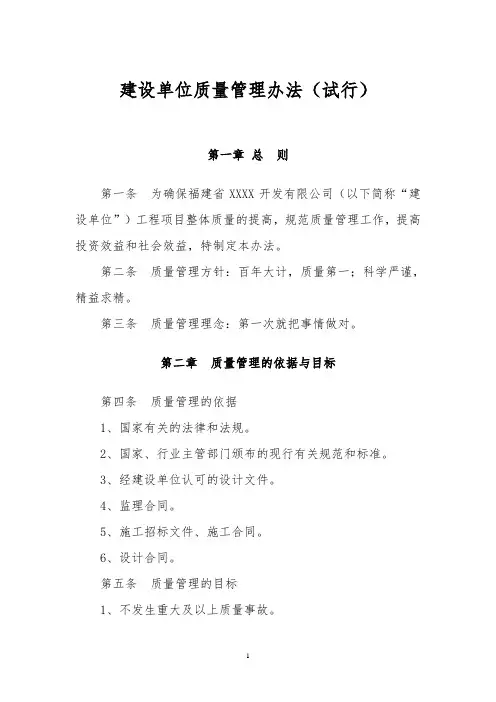 建设单位质量管理办法（试行）

第一章 总 则

第一条 为确保福建省 XXXX 开发有限公司（以下简称“建设单位”）工程项目整体质量的提高，规范质量管理工作，提高投资效益和社会效益，特制定本办法。

第二条 质量管理方针：百年大计，质量第一；科学严谨，精益求精。

第三条 质量管理理念：第一次就把事情做对。

第二章 质量管理的依据与目标

第四条 质量管理的依据

1、国家有关的法律和法规。

2、国家、行业主管部门颁布的现行有关规范和标准。

3、经建设单位认可的设计文件。

4、监理合同。

5、施工招标文件、施工合同。

6、设计合同。

第五条 质量管理的目标

1、不发生重大及以上质量事故。

1